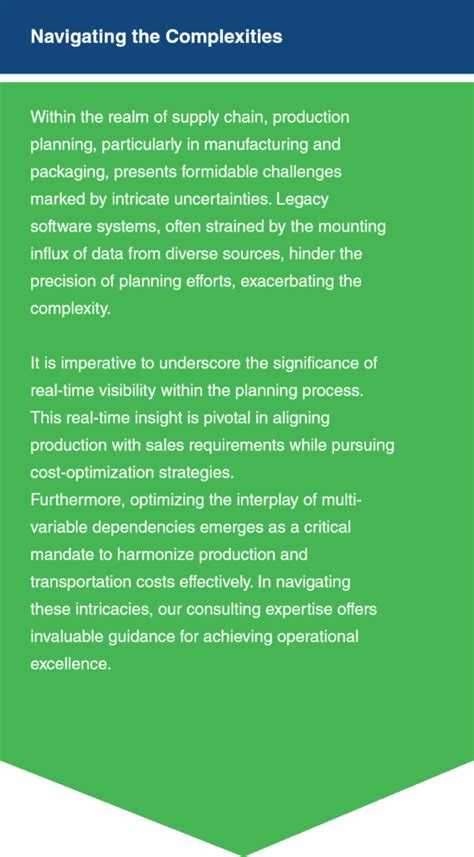 Navigating the Complexities

Within the realm of supply chain, production planning, particularly in manufacturing and packaging, presents formidable challenges marked by intricate uncertainties. Legacy software systems, often strained by the mounting influx of data from diverse sources, hinder the precision of planning efforts, exacerbating the complexity.

It is imperative to underscore the significance of real-time visibility within the planning process. This real-time insight is pivotal in aligning production with sales requirements while pursuing cost-optimization strategies.
Furthermore, optimizing the interplay of multi-variable dependencies emerges as a critical mandate to harmonize production and transportation costs effectively. In navigating these intricacies, our consulting expertise offers invaluable guidance for achieving operational excellence.